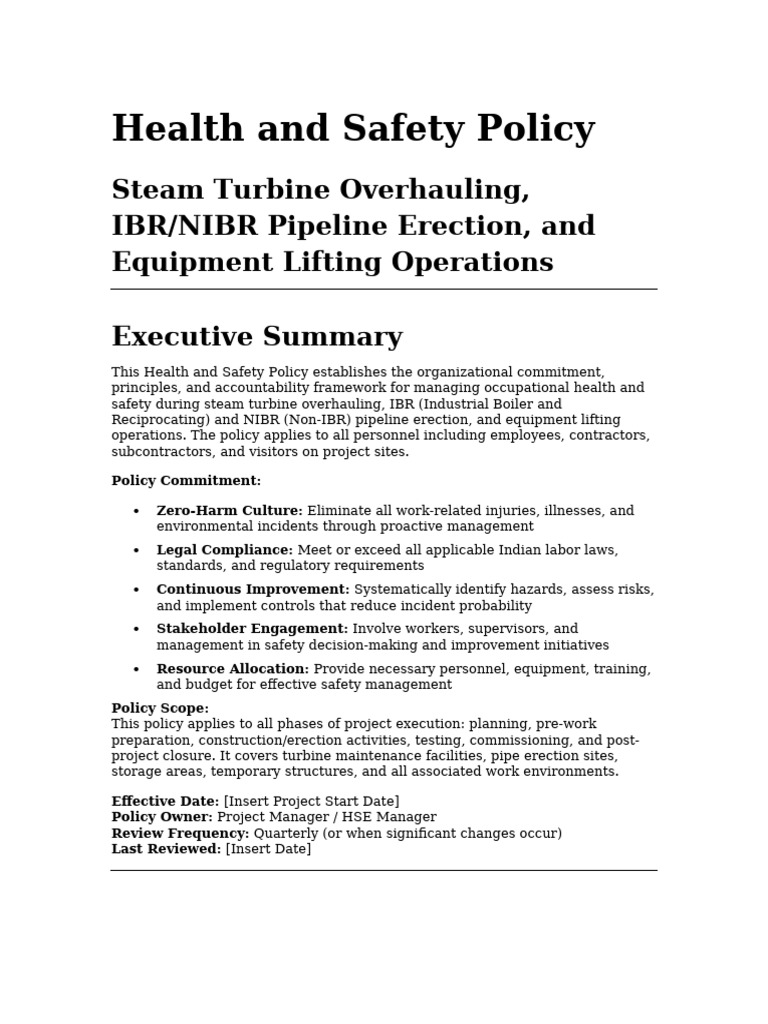 Health and Safety Policy

Steam Turbine Overhauling, IBR/NIBR Pipeline Erection, and Equipment Lifting Operations

Executive Summary

This Health and Safety Policy establishes the organizational commitment, principles, and accountability framework for managing occupational health and safety during steam turbine overhauling, IBR (Industrial Boiler and Reciprocating) and NIBR (Non-IBR) pipeline erection, and equipment lifting operations. The policy applies to all personnel including employees, contractors, subcontractors, and visitors on project sites.

Policy Commitment:

• Zero-Harm Culture: Eliminate all work-related injuries, illnesses, and environmental incidents through proactive management
• Legal Compliance: Meet or exceed all applicable Indian labor laws, standards, and regulatory requirements
• Continuous Improvement: Systematically identify hazards, assess risks, and implement controls that reduce incident probability
• Stakeholder Engagement: Involve workers, supervisors, and management in safety decision-making and improvement initiatives
• Resource Allocation: Provide necessary personnel, equipment, training, and budget for effective safety management

Policy Scope:
This policy applies to all phases of project execution: planning, pre-work preparation, construction/erection activities, testing, commissioning, and post-project closure. It covers turbine maintenance facilities, pipe erection sites, storage areas, temporary structures, and all associated work environments.

Effective Date: [Insert Project Start Date]
Policy Owner: Project Manager / HSE Manager
Review Frequency: Quarterly (or when significant changes occur)
Last Reviewed: [Insert Date]